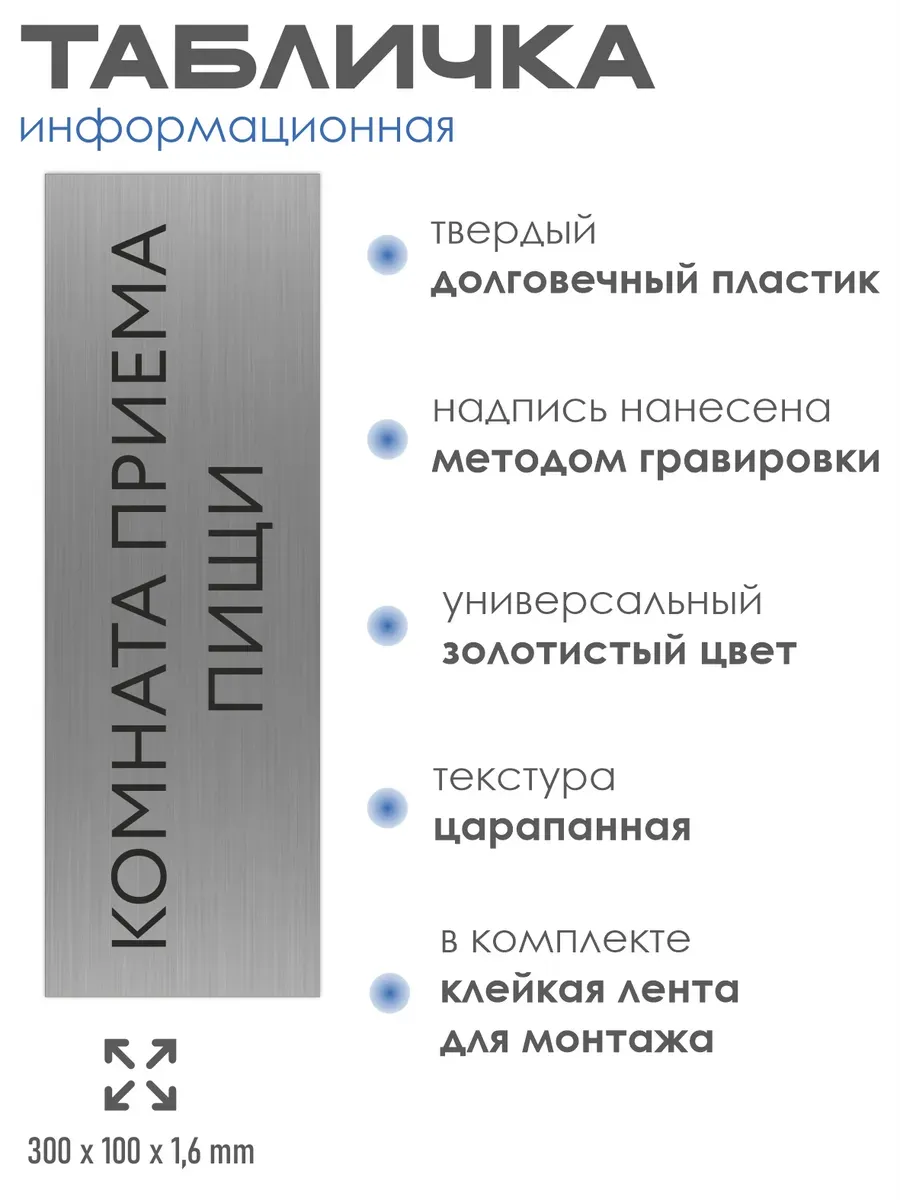 ТАБЛИЧКА
информационная

КОМНАТА ПРИЕМА
ПИЩИ

твердый
долговечный пластик

надпись нанесена
методом гравировки

универсальный
золотистый цвет

текстура
царапанная

в комплекте
клейкая лента
для монтажа

300 x 100 x 1,6 mm